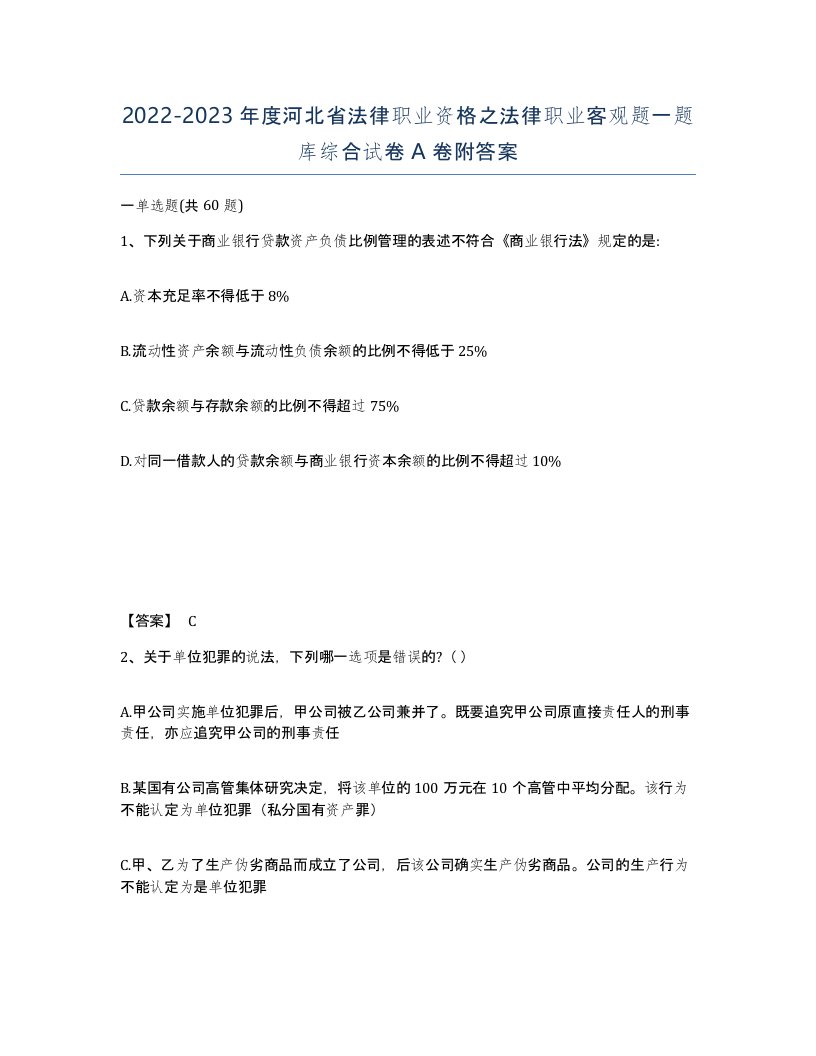 2022-2023年度河北省法律职业资格之法律职业客观题一题库综合试卷A卷附答案

一单选题(共60题)

1、下列关于商业银行贷款资产负债比例管理的表述不符合《商业银行法》规定的是:

A.资本充足率不得低于8%

B.流动性资产余额与流动性负债余额的比例不得低于25%

C.贷款余额与存款余额的比例不得超过75%

D.对同一借款人的贷款余额与商业银行资本余额的比例不得超过10%

【答案】 C

2、关于单位犯罪的说法，下列哪一选项是错误的?（）

A.甲公司实施单位犯罪后，甲公司被乙公司兼并了。既要追究甲公司原直接责任人的刑事责任，亦应追究甲公司的刑事责任

B.某国有公司高管集体研究决定，将该单位的100万元在10个高管中平均分配。该行为不能认定为单位犯罪（私分国有资产罪）

C.甲、乙为了生产伪劣商品而成立了公司，后该公司确实生产伪劣商品。公司的生产行为不能认定为是单位犯罪